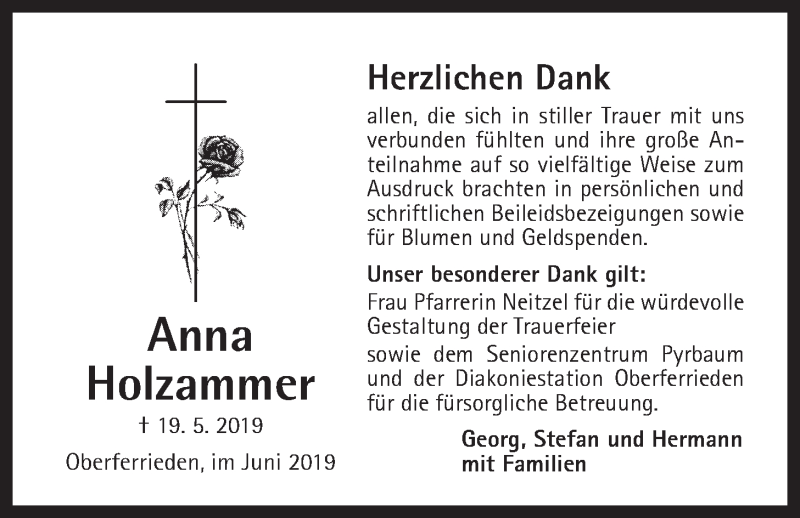 Anna Holzammer

† 19. 5. 2019

Oberferrieden, im Juni 2019

Herzlichen Dank

allen, die sich in stiller Trauer mit uns verbunden fühlten und ihre große Anteilnahme auf so vielfältige Weise zum Ausdruck brachten in persönlichen und schriftlichen Beileidsbezeigungen sowie für Blumen und Geldspenden.

Unser besonderer Dank gilt:
Frau Pfarrerin Neitzel für die würdevolle Gestaltung der Trauerfeier
sowie dem Seniorenzentrum Pyrbaum und der Diakoniestation Oberferrieden für die fürsorgliche Betreuung.

Georg, Stefan und Hermann
mit Familien